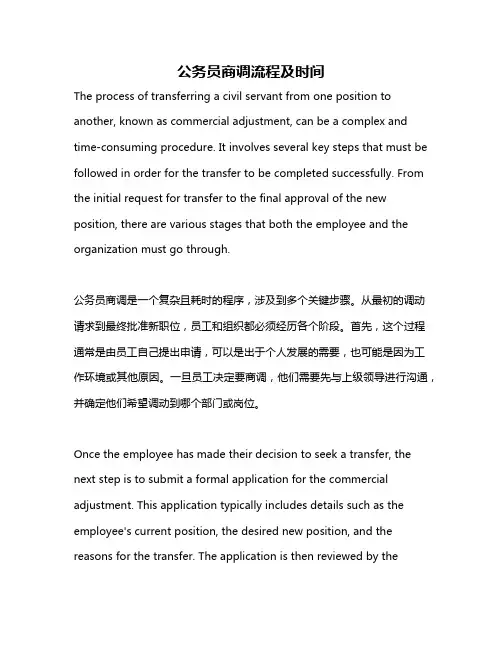 公务员商调流程及时间

The process of transferring a civil servant from one position to another, known as commercial adjustment, can be a complex and time-consuming procedure. It involves several key steps that must be followed in order for the transfer to be completed successfully. From the initial request for transfer to the final approval of the new position, there are various stages that both the employee and the organization must go through.

公务员商调是一个复杂且耗时的程序，涉及到多个关键步骤。从最初的调动请求到最终批准新职位，员工和组织都必须经历各个阶段。首先，这个过程通常是由员工自己提出申请，可以是出于个人发展的需要，也可能是因为工作环境或其他原因。一旦员工决定要商调，他们需要先与上级领导进行沟通，并确定他们希望调动到哪个部门或岗位。

Once the employee has made their decision to seek a transfer, the next step is to submit a formal application for the commercial adjustment. This application typically includes details such as the employee's current position, the desired new position, and the reasons for the transfer. The application is then reviewed by the